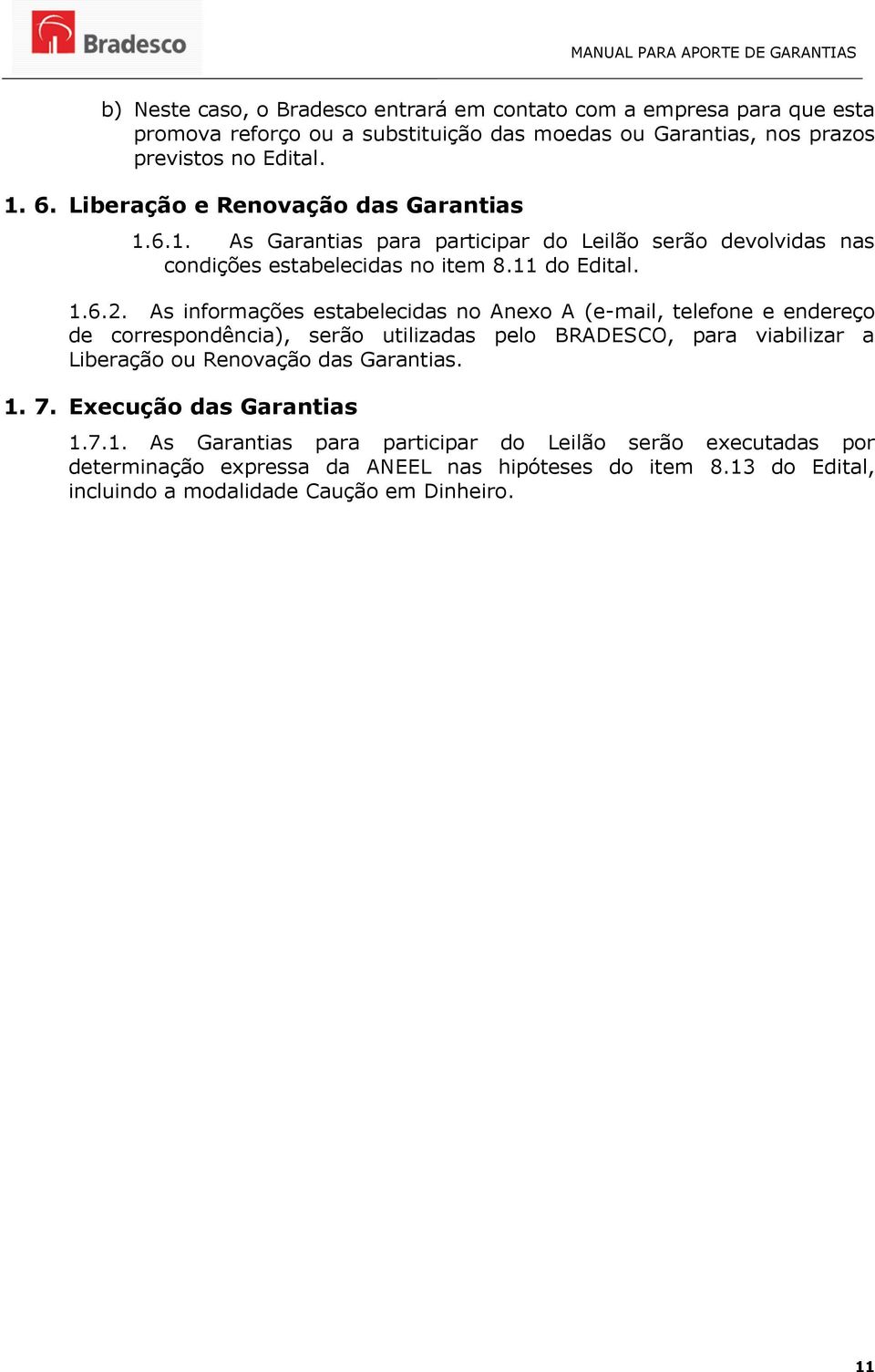 Bradesco

MANUAL PARA APORTE DE GARANTIAS

b) Neste caso, o Bradesco entrará em contato com a empresa para que esta promova reforço ou a substituição das moedas ou Garantias, nos prazos previstos no Edital.

1. 6. Liberação e Renovação das Garantias

1.6.1. As Garantias para participar do Leilão serão devolvidas nas condições estabelecidas no item 8.11 do Edital.

1.6.2. As informações estabelecidas no Anexo A (e-mail, telefone e endereço de correspondência), serão utilizadas pelo BRADESCO, para viabilizar a Liberação ou Renovação das Garantias.

1. 7. Execução das Garantias

1.7.1. As Garantias para participar do Leilão serão executadas por determinação expressa da ANEEL nas hipóteses do item 8.13 do Edital, incluindo a modalidade Caução em Dinheiro.

11